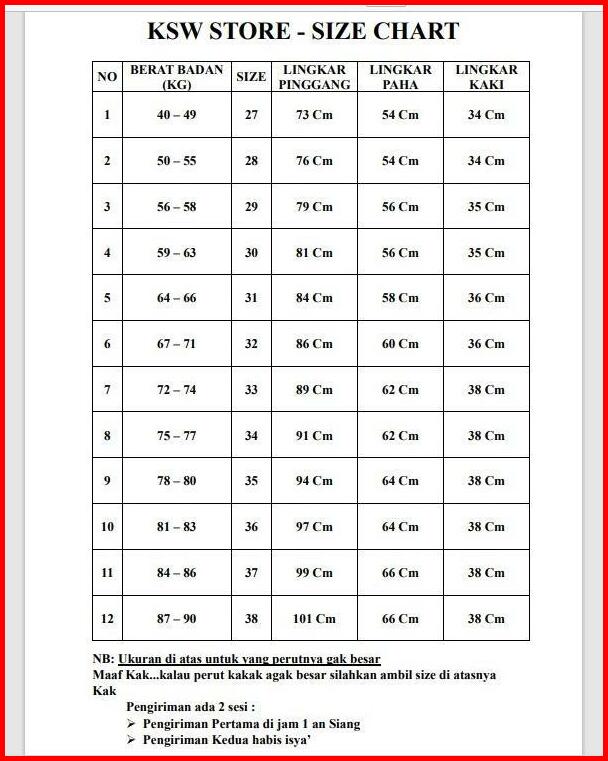 KSW STORE - SIZE CHART

| NO | BERAT BADAN (KG) | SIZE | LINGKAR PINGGANG | LINGKAR PAHA | LINGKAR KAKI |
|---|---|---|---|---|---|
| 1 | 40 – 49 | 27 | 73 Cm | 54 Cm | 34 Cm |
| 2 | 50 – 55 | 28 | 76 Cm | 54 Cm | 34 Cm |
| 3 | 56 – 58 | 29 | 79 Cm | 56 Cm | 35 Cm |
| 4 | 59 – 63 | 30 | 81 Cm | 56 Cm | 35 Cm |
| 5 | 64 – 66 | 31 | 84 Cm | 58 Cm | 36 Cm |
| 6 | 67 – 71 | 32 | 86 Cm | 60 Cm | 36 Cm |
| 7 | 72 – 74 | 33 | 89 Cm | 62 Cm | 38 Cm |
| 8 | 75 – 77 | 34 | 91 Cm | 62 Cm | 38 Cm |
| 9 | 78 – 80 | 35 | 94 Cm | 64 Cm | 38 Cm |
| 10 | 81 – 83 | 36 | 97 Cm | 64 Cm | 38 Cm |
| 11 | 84 – 86 | 37 | 99 Cm | 66 Cm | 38 Cm |
| 12 | 87 – 90 | 38 | 101 Cm | 66 Cm | 38 Cm |

NB: Ukuran di atas untuk yang perutnya gak besar
Maaf Kak...kalau perut kakak agak besar silahkan ambil size di atasnya Kak

Pengiriman ada 2 sesi :
➢ Pengiriman Pertama di jam 1 an Siang
➢ Pengiriman Kedua habis isya'